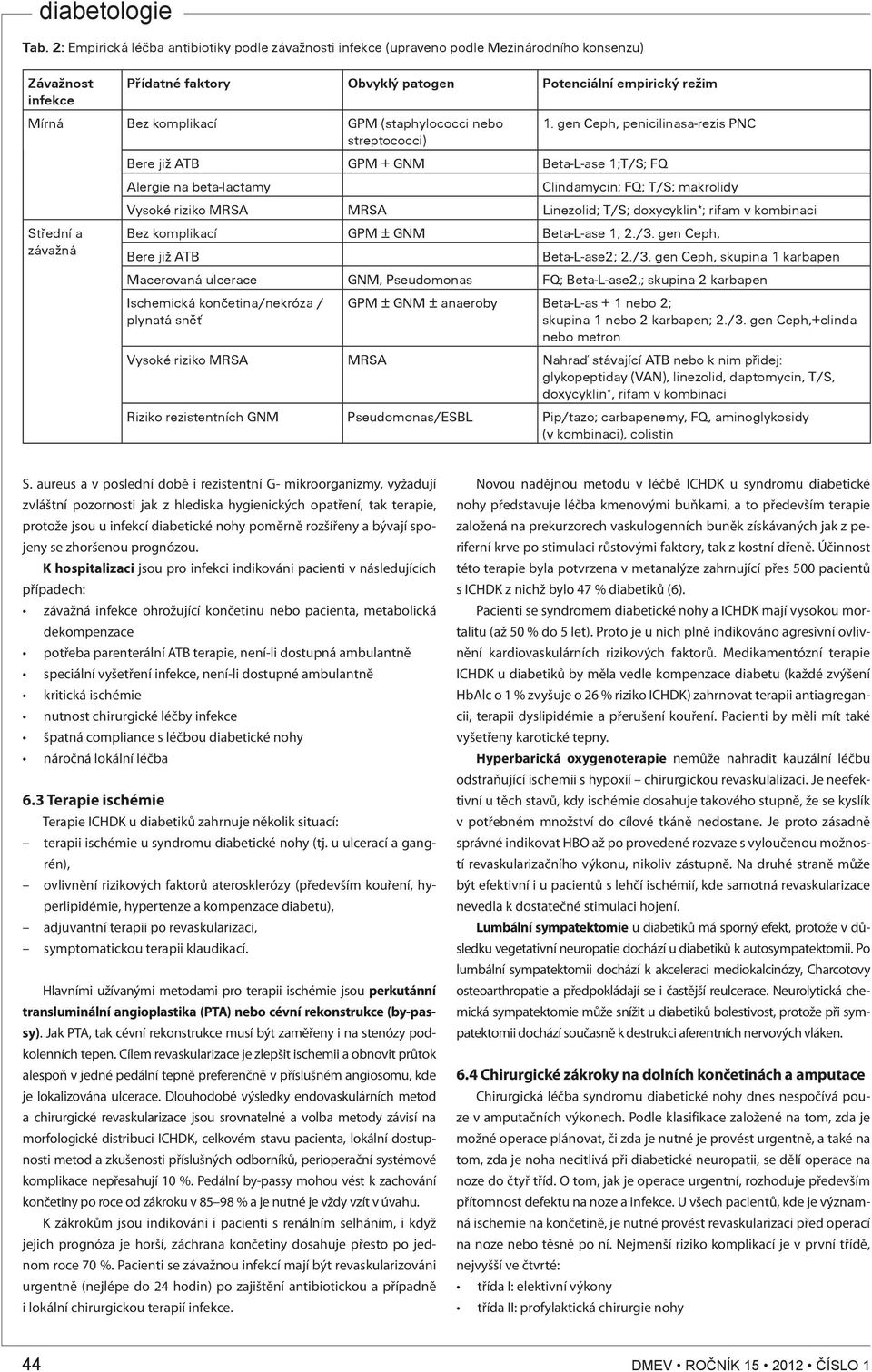 diabetologie

Tab. 2: Empirická léčba antibiotiky podle závažnosti infekce (upraveno podle Mezinárodního konsenzu)

| Závažnost infekce | Přídatné faktory | Obvyklý patogen | Potenciální empirický režim |
|---|---|---|---|
| Mírná | Bez komplikací | GPM (staphylococci nebo streptococci) | 1. gen Ceph, penicilinasa-rezis PNC |
| | Bere již ATB | GPM + GNM | Beta-L-ase 1;T/S; FQ |
| | Alergie na beta-lactamy | | Clindamycin; FQ; T/S; makrolidy |
| | Vysoké riziko MRSA | MRSA | Linezolid; T/S; doxycyklin*; rifam v kombinaci |
| Střední a závažná | Bez komplikací | GPM ± GNM | Beta-L-ase 1; 2./3. gen Ceph, |
| | Bere již ATB | | Beta-L-ase2; 2./3. gen Ceph, skupina 1 karbapen |
| | Macerovaná ulcerace | GNM, Pseudomonas | FQ; Beta-L-ase2,; skupina 2 karbapen |
| | Ischemická končetina/nekróza / plynatá sněť | GPM ± GNM ± anaeroby | Beta-L-as + 1 nebo 2; skupina 1 nebo 2 karbapen; 2./3. gen Ceph,+clinda nebo metron |
| | Vysoké riziko MRSA | MRSA | Nahraď stávající ATB nebo k nim přidej: glykopeptiday (VAN), linezolid, daptomycin, T/S, doxycyklin*, rifam v kombinaci |
| | Riziko rezistentních GNM | Pseudomonas/ESBL | Pip/tazo; carbapenemy, FQ, aminoglykosidy (v kombinaci), colistin |

S. aureus a v poslední době i rezistentní G- mikroorganizmy, vyžadují zvláštní pozornosti jak z hlediska hygienických opatření, tak terapie, protože jsou u infekcí diabetické nohy poměrně rozšířeny a bývají spojeny se zhoršenou prognózou.

K hospitalizaci jsou pro infekci indikováni pacienti v následujících případech:
• závažná infekce ohrožující končetinu nebo pacienta, metabolická dekompenzace
• potřeba parenterální ATB terapie, není-li dostupná ambulantně
• speciální vyšetření infekce, není-li dostupné ambulantně
• kritická ischémie
• nutnost chirurgické léčby infekce
• špatná compliance s léčbou diabetické nohy
• náročná lokální léčba

6.3 Terapie ischémie
Terapie ICHDK u diabetiků zahrnuje několik situací:
– terapii ischémie u syndromu diabetické nohy (tj. u ulcerací a gangrén),
– ovlivnění rizikových faktorů aterosklerózy (především kouření, hyperlipidémie, hypertenze a kompenzace diabetu),
– adjuvantní terapii po revaskularizaci,
– symptomatickou terapii klaudikací.

Hlavními užívanými metodami pro terapii ischémie jsou perkutánní transluminální angioplastika (PTA) nebo cévní rekonstrukce (by-passy). Jak PTA, tak cévní rekonstrukce musí být zaměřeny i na stenózy podkolenních tepen. Cílem revaskularizace je zlepšit ischemii a obnovit průtok alespoň v jedné pedální tepně preferenčně v příslušném angiosomu, kde je lokalizována ulcerace. Dlouhodobé výsledky endovaskulárních metod a chirurgické revaskularizace jsou srovnatelné a volba metody závisí na morfologické distribuci ICHDK, celkovém stavu pacienta, lokální dostupnosti metod a zkušenosti příslušných odborníků, perioperační systémové komplikace nepřesahují 10 %. Pedální by-passy mohou vést k zachování končetiny po roce od zákroku v 85–98 % a je nutné je vždy vzít v úvahu.

K zákrokům jsou indikováni i pacienti s renálním selháním, i když jejich prognóza je horší, záchrana končetiny dosahuje přesto po jednom roce 70 %. Pacienti se závažnou infekcí mají být revaskularizováni urgentně (nejlépe do 24 hodin) po zajištění antibiotickou a případně i lokální chirurgickou terapií infekce.

Novou nadějnou metodu v léčbě ICHDK u syndromu diabetické nohy představuje léčba kmenovými buňkami, a to především terapie založená na prekurzorech vaskulogenních buněk získávaných jak z periferní krve po stimulaci růstovými faktory, tak z kostní dřeně. Účinnost této terapie byla potvrzena v metanalýze zahrnující přes 500 pacientů s ICHDK z nichž bylo 47 % diabetiků (6).

Pacienti se syndromem diabetické nohy a ICHDK mají vysokou mortalitu (až 50 % do 5 let). Proto je u nich plně indikováno agresivní ovlivnění kardiovaskulárních rizikových faktorů. Medikamentózní terapie ICHDK u diabetiků by měla vedle kompenzace diabetu (každé zvýšení HbAlc o 1 % zvyšuje o 26 % riziko ICHDK) zahrnovat terapii antiagregancii, terapii dyslipidémie a přerušení kouření. Pacienti by měli mít také vyšetřeny karotické tepny.

Hyperbarická oxygenoterapie nemůže nahradit kauzální léčbu odstraňující ischemii s hypoxií – chirurgickou revaskulalizaci. Je neefektivní u těch stavů, kdy ischémie dosahuje takového stupně, že se kyslík v potřebném množství do cílové tkáně nedostane. Je proto zásadně správné indikovat HBO až po provedené rozvaze s vyloučenou možností revaskularizačního výkonu, nikoliv zástupně. Na druhé straně může být efektivní i u pacientů s lehčí ischémií, kde samotná revaskularizace nevedla k dostatečné stimulaci hojení.

Lumbální sympatektomie u diabetiků má sporný efekt, protože v důsledku vegetativní neuropatie dochází u diabetiků k autosympatektomii. Po lumbální sympatektomii dochází k akceleraci mediokalcinózy, Charcotovy osteoarthropatie a předpokládají se i častější reulcerace. Neurolytická chemická sympatektomie může snížit u diabetiků bolestivost, protože při sympatektomii dochází současně k destrukci aferentních nervových vláken.

6.4 Chirurgické zákroky na dolních končetinách a amputace
Chirurgická léčba syndromu diabetické nohy dnes nespočívá pouze v amputačních výkonech. Podle klasifikace založené na tom, zda je možné operace plánovat, či zda je nutné je provést urgentně, a také na tom, zda je noha necitlivá při diabetické neuropatii, se dělí operace na noze do čtyř tříd. O tom, jak je operace urgentní, rozhoduje především přítomnost defektu na noze a infekce. U všech pacientů, kde je významná ischemie na končetině, je nutné provést revaskularizaci před operací na noze nebo těsně po ní. Nejmenší riziko komplikací je v první třídě, nejvyšší ve čtvrté:
• třída I: elektivní výkony
• třída II: profylaktická chirurgie nohy

44
DMEV • ROČNÍK 15 • 2012 • ČÍSLO 1